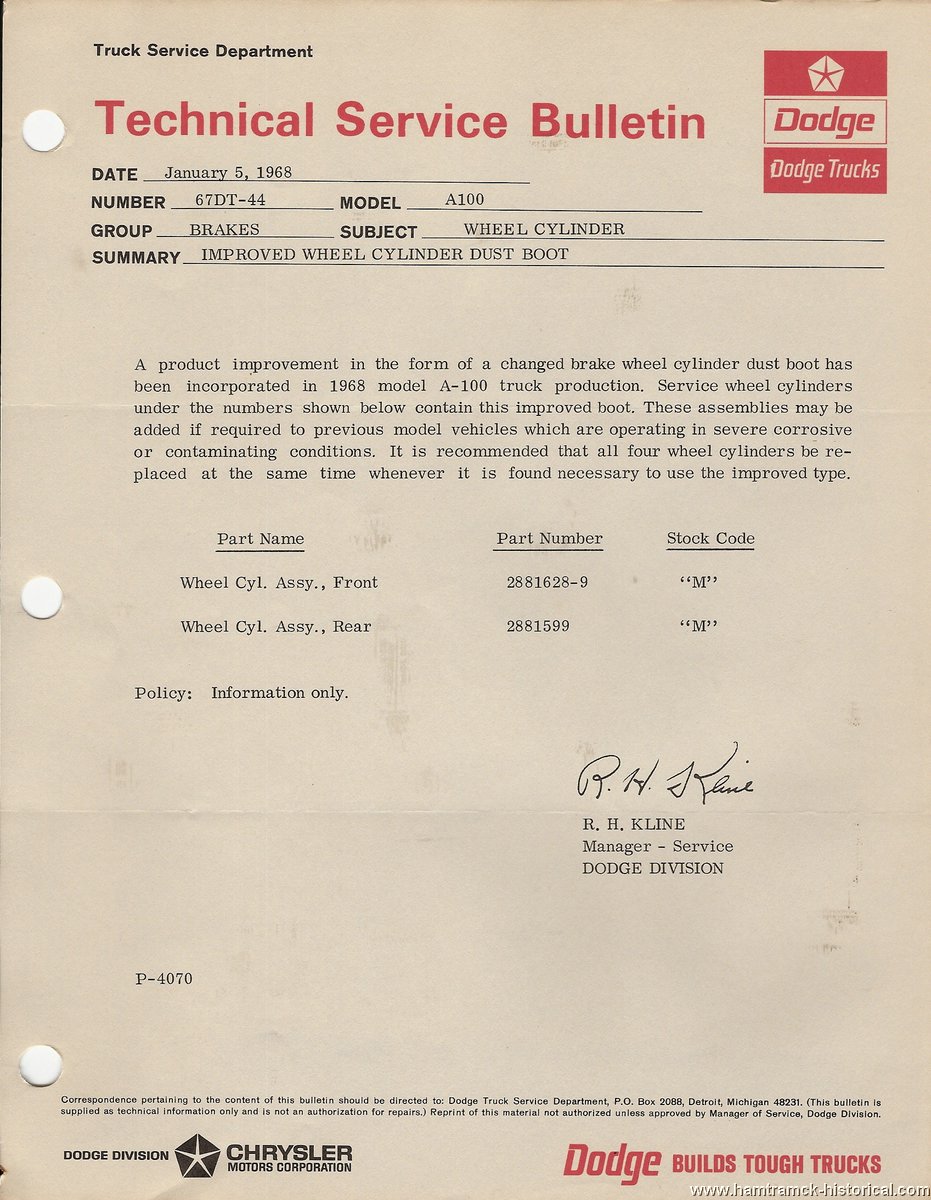 Truck Service Department

Technical Service Bulletin

Dodge
Dodge Trucks

DATE January 5, 1968
NUMBER 67DT-44 MODEL A100
GROUP BRAKES SUBJECT WHEEL CYLINDER
SUMMARY IMPROVED WHEEL CYLINDER DUST BOOT

A product improvement in the form of a changed brake wheel cylinder dust boot has been incorporated in 1968 model A-100 truck production. Service wheel cylinders under the numbers shown below contain this improved boot. These assemblies may be added if required to previous model vehicles which are operating in severe corrosive or contaminating conditions. It is recommended that all four wheel cylinders be replaced at the same time whenever it is found necessary to use the improved type.

| Part Name | Part Number | Stock Code |
|---|---|---|
| Wheel Cyl. Assy., Front | 2881628-9 | "M" |
| Wheel Cyl. Assy., Rear | 2881599 | "M" |

Policy: Information only.

R. H. Kline
R. H. KLINE
Manager - Service
DODGE DIVISION

P-4070

Correspondence pertaining to the content of this bulletin should be directed to: Dodge Truck Service Department, P.O. Box 2088, Detroit, Michigan 48231. (This bulletin is supplied as technical information only and is not an authorization for repairs.) Reprint of this material not authorized unless approved by Manager of Service, Dodge Division.

DODGE DIVISION CHRYSLER MOTORS CORPORATION

Dodge BUILDS TOUGH TRUCKS

www.hamtramck-historical.com